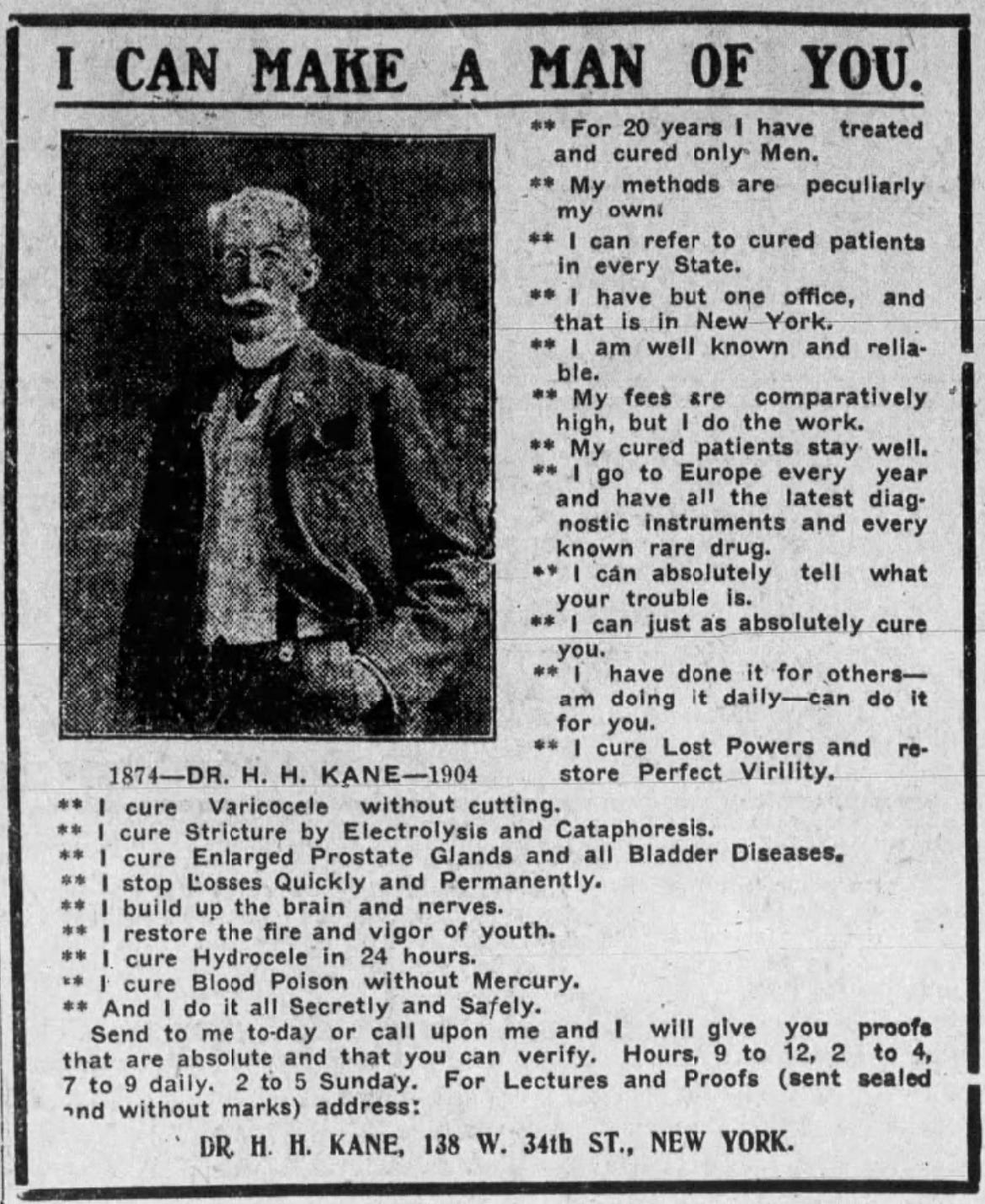 I CAN MAKE A MAN OF YOU.

** For 20 years I have treated and cured only Men.

** My methods are peculiarly my own.

** I can refer to cured patients in every State.

** I have but one office, and that is in New York.

** I am well known and reliable.

** My fees are comparatively high, but I do the work.

** My cured patients stay well.

** I go to Europe every year and have all the latest diagnostic instruments and every known rare drug.

** I can absolutely tell what your trouble is.

** I can just as absolutely cure you.

** I have done it for others—am doing it daily—can do it for you.

** I cure Lost Powers and restore Perfect Virility.

1874—DR. H. H. KANE—1904

** I cure Varicocele without cutting.
** I cure Stricture by Electrolysis and Cataphoresis.
** I cure Enlarged Prostate Glands and all Bladder Diseases.
** I stop Losses Quickly and Permanently.
** I build up the brain and nerves.
** I restore the fire and vigor of youth.
** I cure Hydrocele in 24 hours.
** I cure Blood Poison without Mercury.
** And I do it all Secretly and Safely.

Send to me to-day or call upon me and I will give you proofs that are absolute and that you can verify. Hours, 9 to 12, 2 to 4, 7 to 9 daily. 2 to 5 Sunday. For Lectures and Proofs (sent sealed and without marks) address:

DR. H. H. KANE, 138 W. 34th ST., NEW YORK.